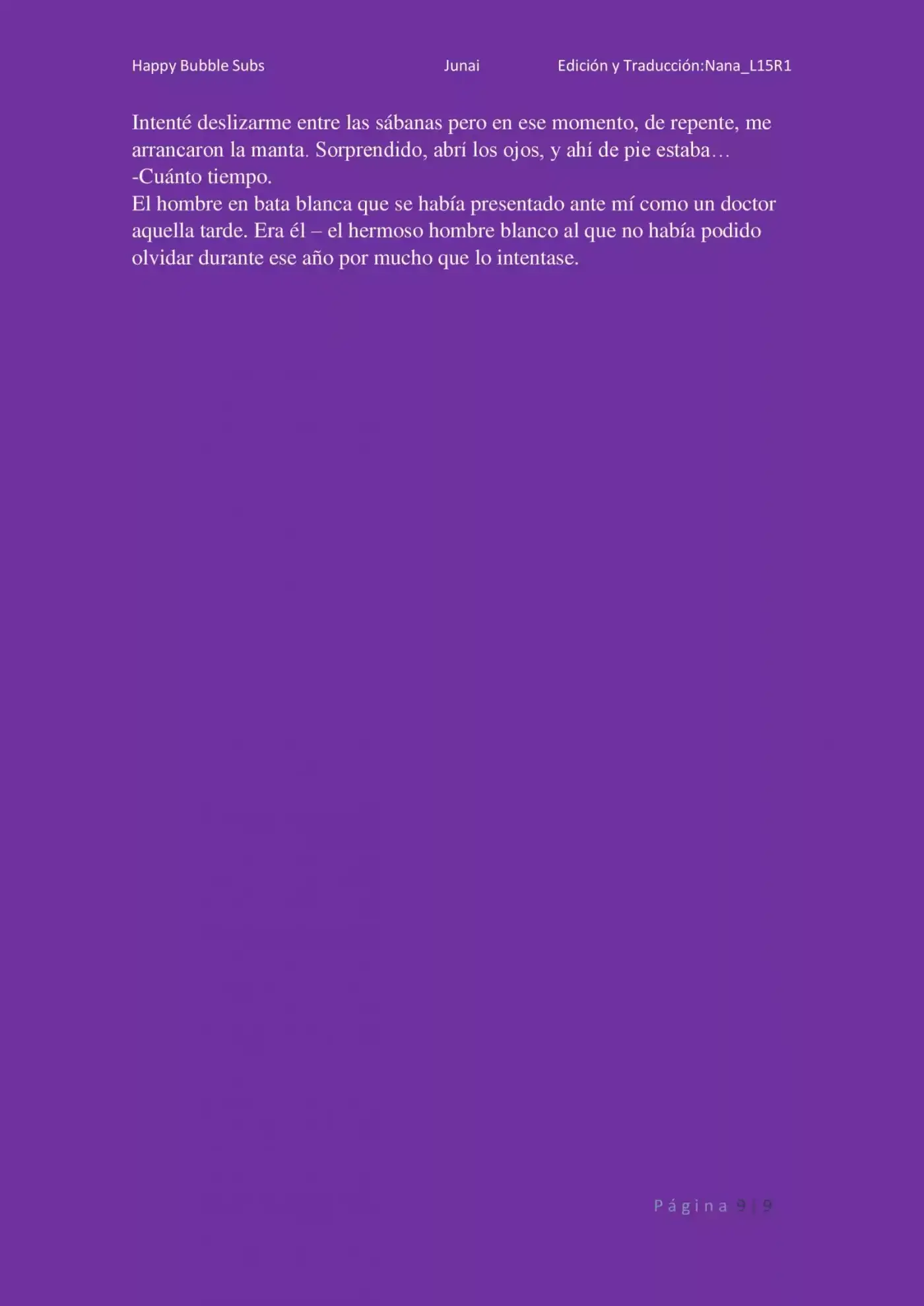 Happy Bubble Subs Junai Edición y Traducción:Nana_L15R1

Intenté deslizarme entre las sábanas pero en ese momento, de repente, me arrancaron la manta. Sorprendido, abrí los ojos, y ahí de pie estaba…
-Cuánto tiempo.
El hombre en bata blanca que se había presentado ante mí como un doctor aquella tarde. Era él – el hermoso hombre blanco al que no había podido olvidar durante ese año por mucho que lo intentase.

Página 9 | 9